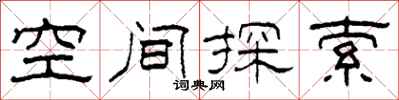 空间探索

词典网